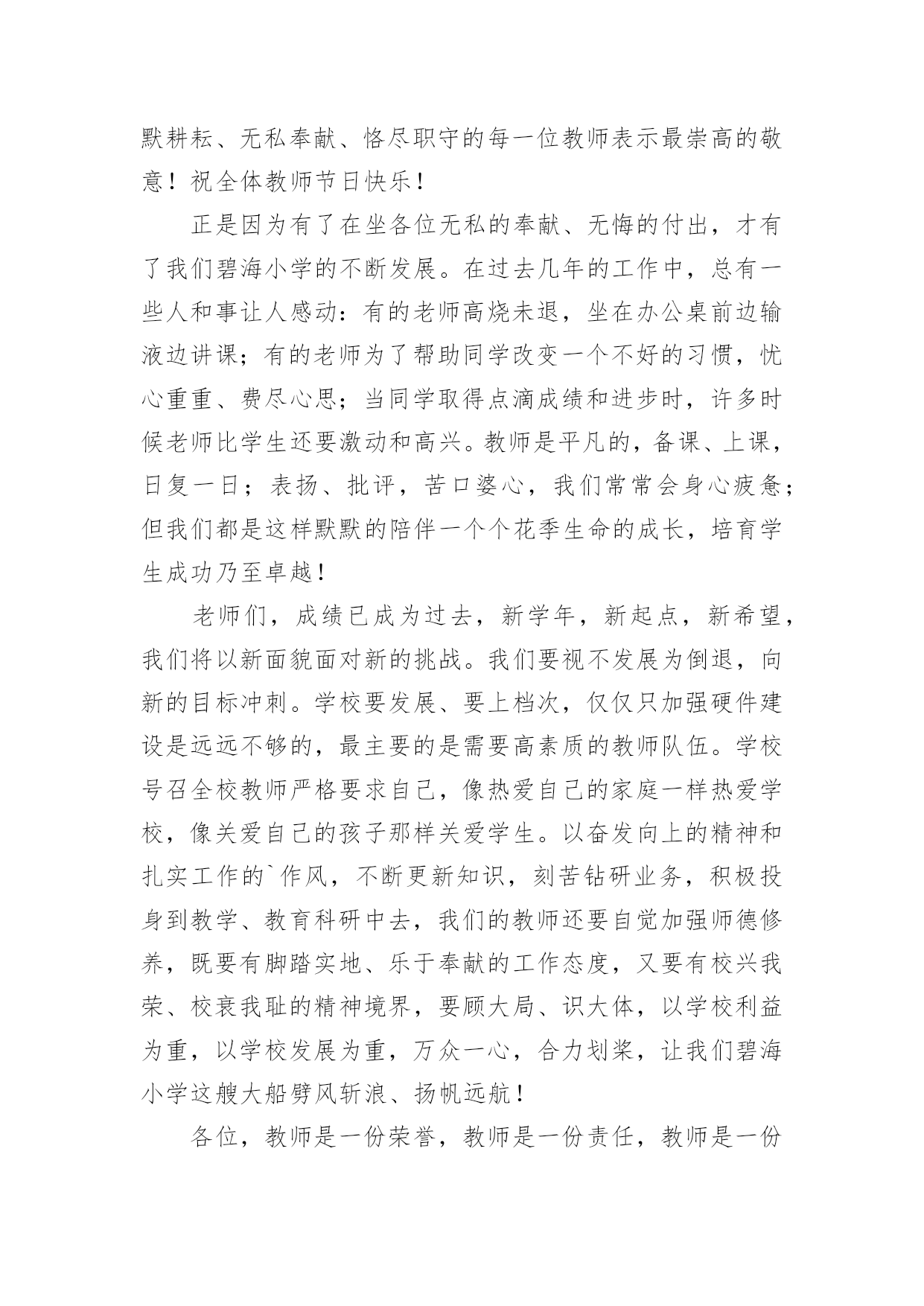 默耕耘、无私奉献、恪尽职守的每一位教师表示最崇高的敬意！祝全体教师节日快乐！

正是因为有了在坐各位无私的奉献、无悔的付出，才有了我们碧海小学的不断发展。在过去几年的工作中，总有一些人和事让人感动：有的老师高烧未退，坐在办公桌前边输液边讲课；有的老师为了帮助同学改变一个不好的习惯，忧心重重、费尽心思；当同学取得点滴成绩和进步时，许多时候老师比学生还要激动和高兴。教师是平凡的，备课、上课，日复一日；表扬、批评，苦口婆心，我们常常会身心疲惫；但我们都是这样默默的陪伴一个个花季生命的成长，培育学生成功乃至卓越！

老师们，成绩已成为过去，新学年，新起点，新希望，我们将以新面貌面对新的挑战。我们要视不发展为倒退，向新的目标冲刺。学校要发展、要上档次，仅仅只加强硬件建设是远远不够的，最主要的是需要高素质的教师队伍。学校号召全校教师严格要求自己，像热爱自己的家庭一样热爱学校，像关爱自己的孩子那样关爱学生。以奋发向上的精神和扎实工作的`作风，不断更新知识，刻苦钻研业务，积极投身到教学、教育科研中去，我们的教师还要自觉加强师德修养，既要有脚踏实地、乐于奉献的工作态度，又要有校兴我荣、校衰我耻的精神境界，要顾大局、识大体，以学校利益为重，以学校发展为重，万众一心，合力划桨，让我们碧海小学这艘大船劈风斩浪、扬帆远航！

各位，教师是一份荣誉，教师是一份责任，教师是一份